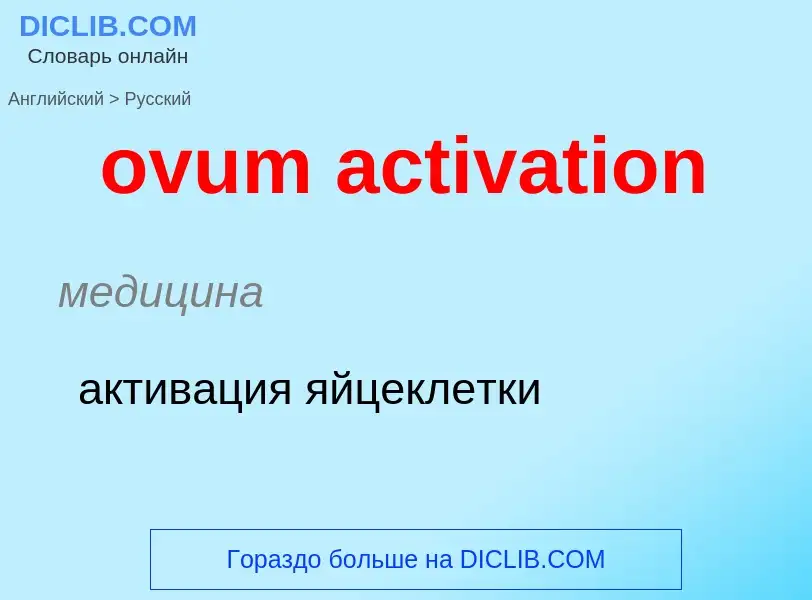 DICLIB.COM
Словарь онлайн

Английский > Русский

ovum activation

медицина

активация яйцеклетки

Гораздо больше на DICLIB.COM